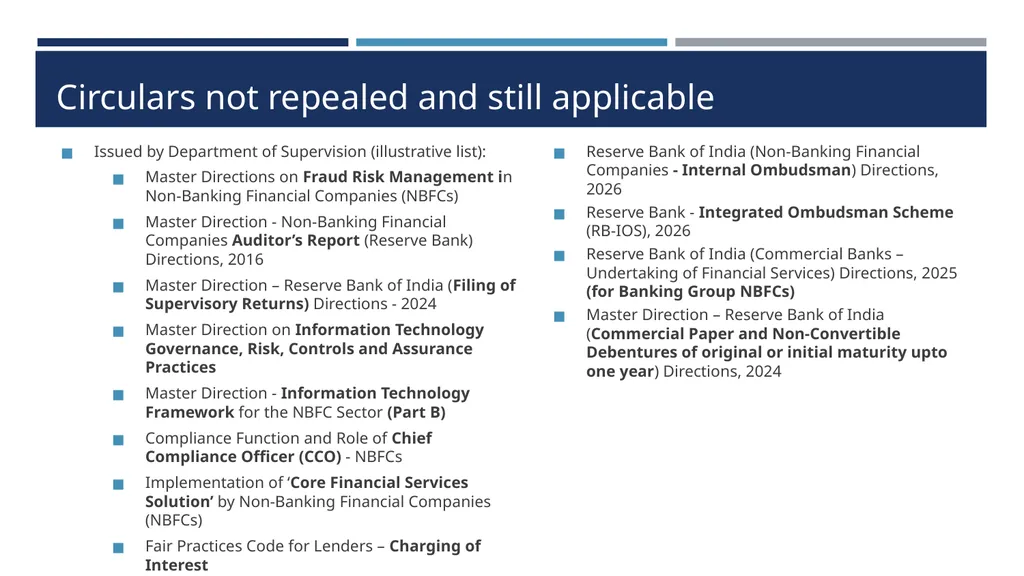 Circulars not repealed and still applicable

Issued by Department of Supervision (illustrative list):

Master Directions on Fraud Risk Management in Non-Banking Financial Companies (NBFCs)

Master Direction - Non-Banking Financial Companies Auditor's Report (Reserve Bank) Directions, 2016

Master Direction – Reserve Bank of India (Filing of Supervisory Returns) Directions - 2024

Master Direction on Information Technology Governance, Risk, Controls and Assurance Practices

Master Direction - Information Technology Framework for the NBFC Sector (Part B)

Compliance Function and Role of Chief Compliance Officer (CCO) - NBFCs

Implementation of 'Core Financial Services Solution' by Non-Banking Financial Companies (NBFCs)

Fair Practices Code for Lenders – Charging of Interest

Reserve Bank of India (Non-Banking Financial Companies - Internal Ombudsman) Directions, 2026

Reserve Bank - Integrated Ombudsman Scheme (RB-IOS), 2026

Reserve Bank of India (Commercial Banks – Undertaking of Financial Services) Directions, 2025 (for Banking Group NBFCs)

Master Direction – Reserve Bank of India (Commercial Paper and Non-Convertible Debentures of original or initial maturity upto one year) Directions, 2024